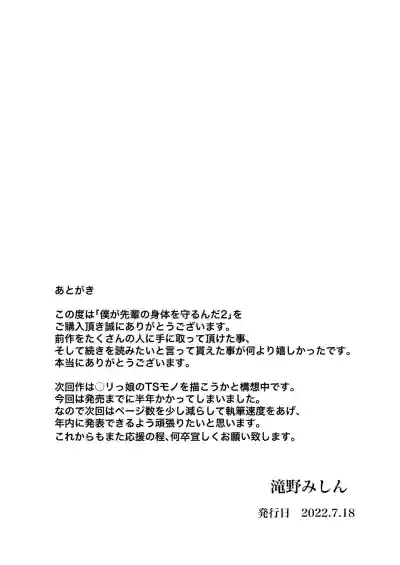 あとがき

この度は「僕が先輩の身体を守るんだ2」を
ご購入頂き誠にありがとうございます。
前作をたくさんの人に手に取って頂けた事、
そして続きを読みたいと言って貰えた事が何より嬉しかったです。
本当にありがとうございます。

次回作は○リっ娘のTSモノを描こうかと構想中です。
今回は発売までに半年かかってしまいました。
なので次回はページ数を少し減らして執筆速度をあげ、
年内に発表できるよう頑張りたいと思います。
これからもまた応援の程、何卒宜しくお願い致します。

滝野みしん

発行日　2022.7.18